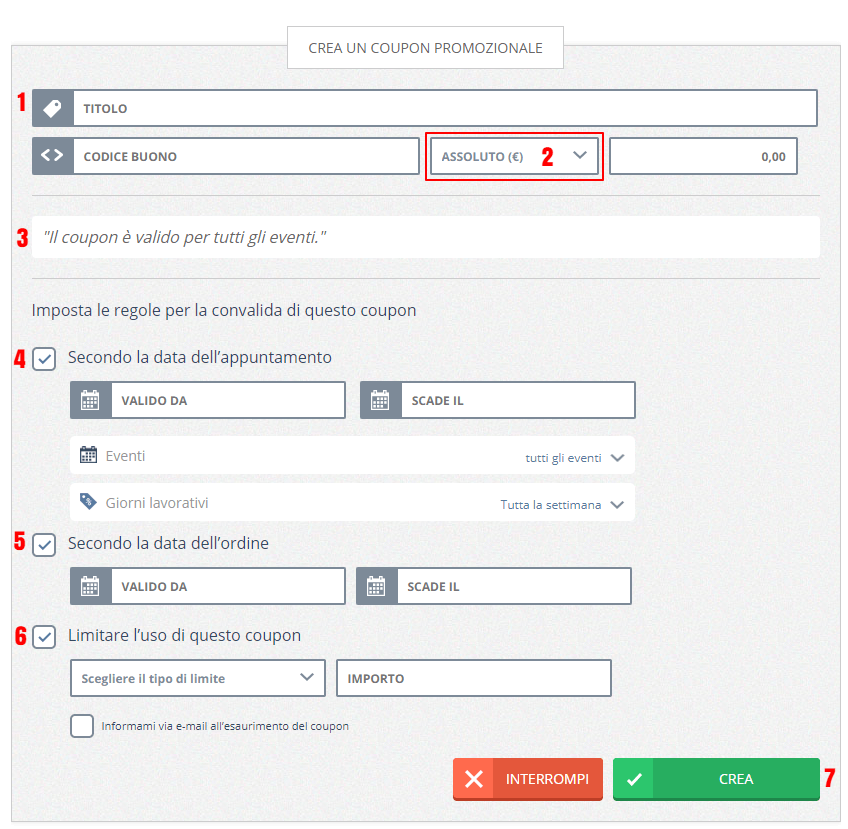 CREA UN COUPON PROMOZIONALE

1 TITOLO

CODICE BUONO

ASSOLUTO (€) 2

0,00

3 "Il coupon è valido per tutti gli eventi."

Imposta le regole per la convalida di questo coupon

4 Secondo la data dell'appuntamento

VALIDO DA

SCADE IL

Eventi tutti gli eventi

Giorni lavorativi Tutta la settimana

5 Secondo la data dell'ordine

VALIDO DA

SCADE IL

6 Limitare l'uso di questo coupon

Scegliere il tipo di limite

IMPORTO

Informami via e-mail all'esaurimento del coupon

INTERROMPI

CREA 7